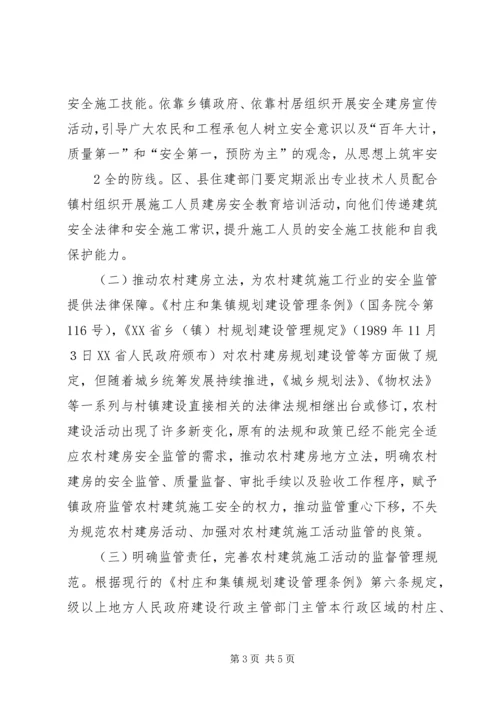 安全施工技能。依靠乡镇政府、依靠村居组织开展安全建房宣传活动，引导广大农民和工程承包人树立安全意识以及“百年大计，质量第一”和“安全第一，预防为主”的观念，从思想上筑牢安

2全的防线。区、县住建部门要定期派出专业技术人员配合镇村组织开展施工人员建房安全教育培训活动，向他们传递建筑安全法律和安全施工常识，提升施工人员的安全施工技能和自我保护能力。

（二）推动农村建房立法，为农村建筑施工行业的安全监管提供法律保障。《村庄和集镇规划建设管理条例》（国务院令第116号），《XX省乡（镇）村规划建设管理规定》（1989年11月3日XX省人民政府颁布）对农村建房规划建设管等方面做了规定，但随着城乡统筹发展持续推进，《城乡规划法》、《物权法》等一系列与村镇建设直接相关的法律法规相继出台或修订，农村建设活动出现了许多新变化，原有的法规和政策已经不能完全适应农村建房安全监管的需求，推动农村建房地方立法，明确农村建房的安全监管、质量监督、审批手续以及验收工作程序，赋予镇政府监管农村建筑施工安全的权力，推动监管重心下移，不失为规范农村建房活动、加强对农村建筑施工活动监管的良策。

（三）明确监管责任，完善农村建筑施工活动的监督管理规范。根据现行的《村庄和集镇规划建设管理条例》第六条规定，级以上地方人民政府建设行政主管部门主管本行政区域的村庄、

第3页 共5页